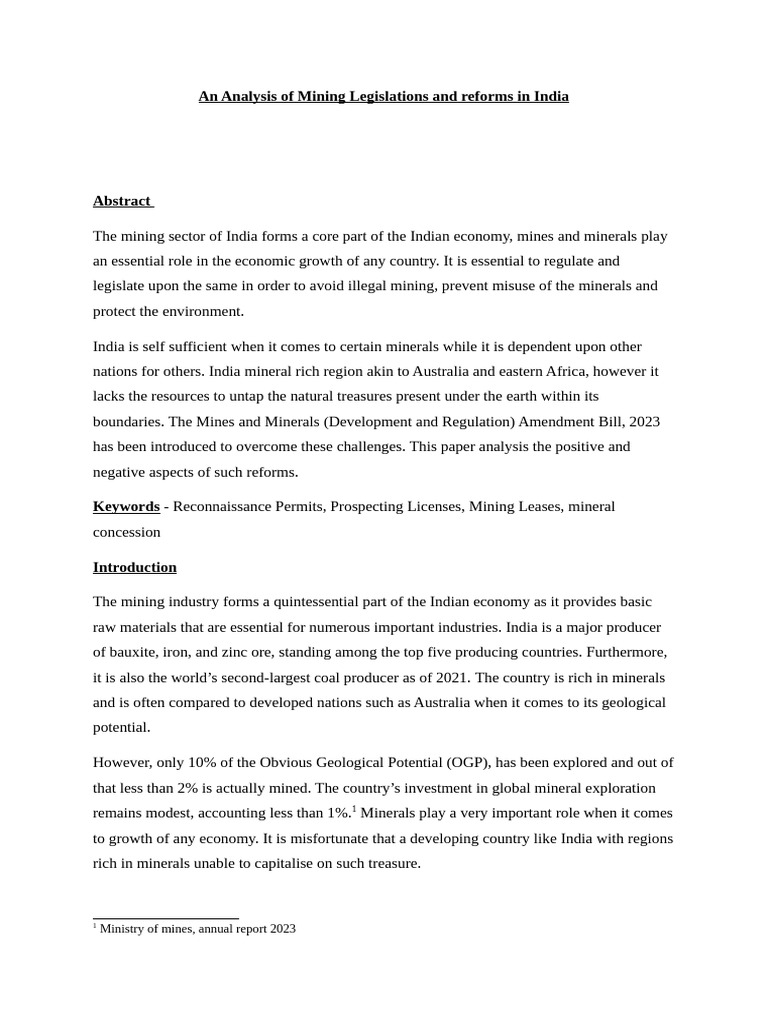 An Analysis of Mining Legislations and reforms in India

Abstract

The mining sector of India forms a core part of the Indian economy, mines and minerals play an essential role in the economic growth of any country. It is essential to regulate and legislate upon the same in order to avoid illegal mining, prevent misuse of the minerals and protect the environment.

India is self sufficient when it comes to certain minerals while it is dependent upon other nations for others. India mineral rich region akin to Australia and eastern Africa, however it lacks the resources to untap the natural treasures present under the earth within its boundaries. The Mines and Minerals (Development and Regulation) Amendment Bill, 2023 has been introduced to overcome these challenges. This paper analysis the positive and negative aspects of such reforms.

Keywords - Reconnaissance Permits, Prospecting Licenses, Mining Leases, mineral concession

Introduction

The mining industry forms a quintessential part of the Indian economy as it provides basic raw materials that are essential for numerous important industries. India is a major producer of bauxite, iron, and zinc ore, standing among the top five producing countries. Furthermore, it is also the world's second-largest coal producer as of 2021. The country is rich in minerals and is often compared to developed nations such as Australia when it comes to its geological potential.

However, only 10% of the Obvious Geological Potential (OGP), has been explored and out of that less than 2% is actually mined. The country's investment in global mineral exploration remains modest, accounting less than 1%.$^1$ Minerals play a very important role when it comes to growth of any economy. It is misfortunate that a developing country like India with regions rich in minerals unable to capitalise on such treasure.

$^1$ Ministry of mines, annual report 2023